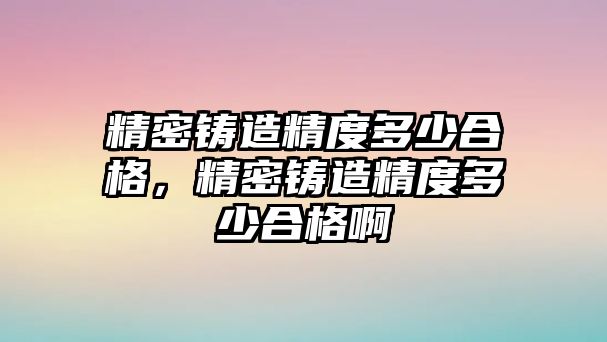 精密铸造精度多少合格，精密铸造精度多少合格啊